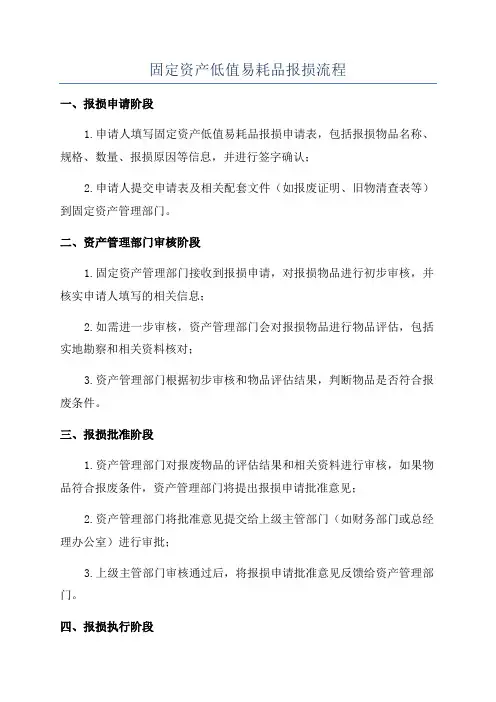 固定资产低值易耗品报损流程

一、报损申请阶段

1.申请人填写固定资产低值易耗品报损申请表，包括报损物品名称、规格、数量、报损原因等信息，并进行签字确认；

2.申请人提交申请表及相关配套文件（如报废证明、旧物清查表等）到固定资产管理部门。

二、资产管理部门审核阶段

1.固定资产管理部门接收到报损申请，对报损物品进行初步审核，并核实申请人填写的相关信息；

2.如需进一步审核，资产管理部门会对报损物品进行物品评估，包括实地勘察和相关资料核对；

3.资产管理部门根据初步审核和物品评估结果，判断物品是否符合报废条件。

三、报损批准阶段

1.资产管理部门对报废物品的评估结果和相关资料进行审核，如果物品符合报废条件，资产管理部门将提出报损申请批准意见；

2.资产管理部门将批准意见提交给上级主管部门（如财务部门或总经理办公室）进行审批；

3.上级主管部门审核通过后，将报损申请批准意见反馈给资产管理部门。

四、报损执行阶段